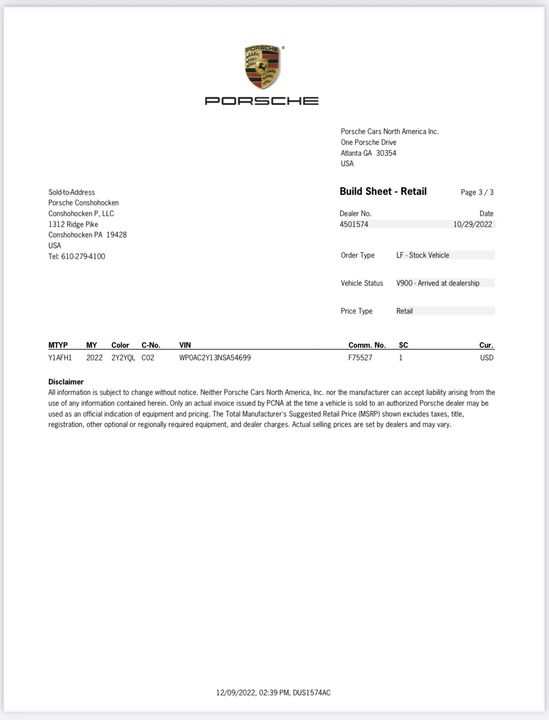 PORSCHE

PORSCHE

Porsche Cars North America Inc.
One Porsche Drive
Atlanta GA 30354
USA

Sold-to-Address
Porsche Conshohocken
Conshohocken P, LLC
1312 Ridge Pike
Conshohocken PA 19428
USA
Tel: 610-279-4100

Build Sheet - Retail

Page 3 / 3

Dealer No.
4501574

Date
10/29/2022

Order Type LF - Stock Vehicle

Vehicle Status V900 - Arrived at dealership

Price Type Retail

| MTYP | MY | Color | C-No. | VIN | Comm. No. | SC | Cur. |
|---|---|---|---|---|---|---|---|
| Y1AFH1 | 2022 | 2Y2YQL | C02 | WP0AC2Y13NSA54699 | F75527 | 1 | USD |

Disclaimer
All information is subject to change without notice. Neither Porsche Cars North America, Inc. nor the manufacturer can accept liability arising from the use of any information contained herein. Only an actual invoice issued by PCNA at the time a vehicle is sold to an authorized Porsche dealer may be used as an official indication of equipment and pricing. The Total Manufacturer's Suggested Retail Price (MSRP) shown excludes taxes, title, registration, other optional or regionally required equipment, and dealer charges. Actual selling prices are set by dealers and may vary.

12/09/2022, 02:39 PM, DUS1574AC